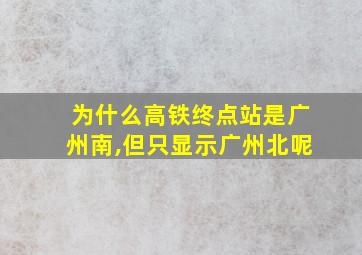 为什么高铁终点站是广州南,但只显示广州北呢